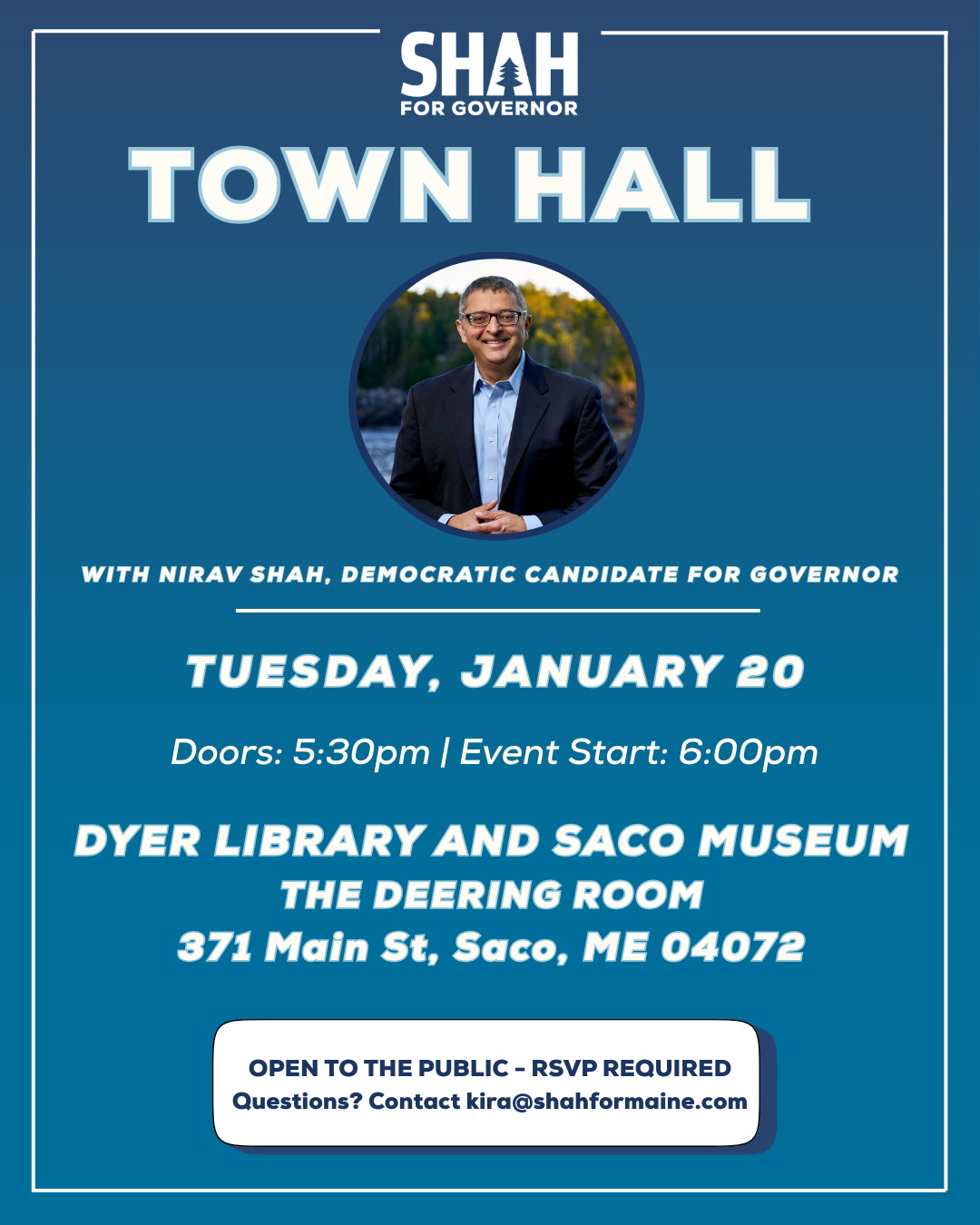 SHAH
FOR GOVERNOR

TOWN HALL

WITH NIRAV SHAH, DEMOCRATIC CANDIDATE FOR GOVERNOR

TUESDAY, JANUARY 20

Doors: 5:30pm | Event Start: 6:00pm

DYER LIBRARY AND SACO MUSEUM
THE DEERING ROOM
371 Main St, Saco, ME 04072

OPEN TO THE PUBLIC - RSVP REQUIRED
Questions? Contact kira@shahformaine.com